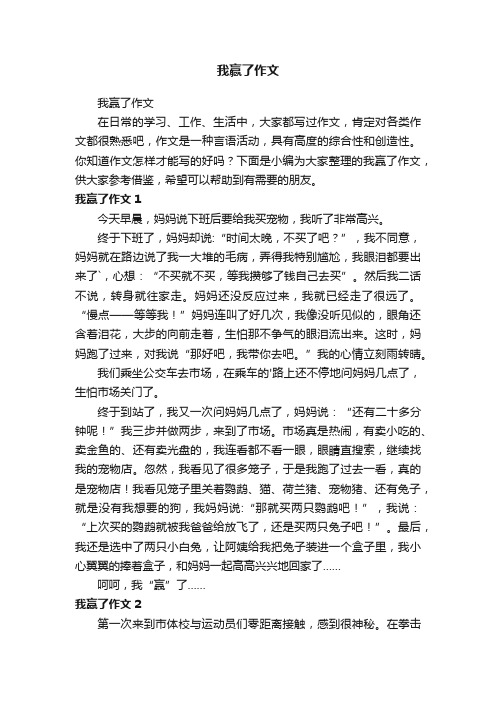 我赢了作文

我赢了作文

在日常的学习、工作、生活中，大家都写过作文，肯定对各类作文都很熟悉吧，作文是一种言语活动，具有高度的综合性和创造性。你知道作文怎样才能写的好吗？下面是小编为大家整理的我赢了作文，供大家参考借鉴，希望可以帮助到有需要的朋友。

我赢了作文 1

今天早晨，妈妈说下班后要给我买宠物，我听了非常高兴。

终于下班了，妈妈却说:“时间太晚，不买了吧？”，我不同意，妈妈就在路边说了我一大堆的毛病，弄得我特别尴尬，我眼泪都要出来了`，心想：“不买就不买，等我攒够了钱自己去买”。然后我二话不说，转身就往家走。妈妈还没反应过来，我就已经走了很远了。“慢点——等等我！”妈妈连叫了好几次，我像没听见似的，眼角还含着泪花，大步的向前走着，生怕那不争气的眼泪流出来。这时，妈妈跑了过来，对我说“那好吧，我带你去吧。”我的心情立刻雨转晴。

我们乘坐公交车去市场，在乘车的'路上还不停地问妈妈几点了，生怕市场关门了。

终于到站了，我又一次问妈妈几点了，妈妈说：“还有二十多分钟呢！”我三步并做两步，来到了市场。市场真是热闹，有卖小吃的、卖金鱼的、还有卖光盘的，我连看都不看一眼，眼睛直搜索，继续找我的宠物店。忽然，我看见了很多笼子，于是我跑了过去一看，真的是宠物店！我看见笼子里关着鹦鹉、猫、荷兰猪、宠物猪、还有兔子，就是没有我想要的狗，我妈妈说:“那就买两只鹦鹉吧！”，我说：“上次买的鹦鹉就被我爸爸给放飞了，还是买两只兔子吧！”。最后，我还是选中了两只小白兔，让阿姨给我把兔子装进一个盒子里，我小心翼翼的捧着盒子，和妈妈一起高高兴兴地回家了……

呵呵，我“赢”了……

我赢了作文 2

第一次来到市体校与运动员们零距离接触，感到很神秘。在拳击